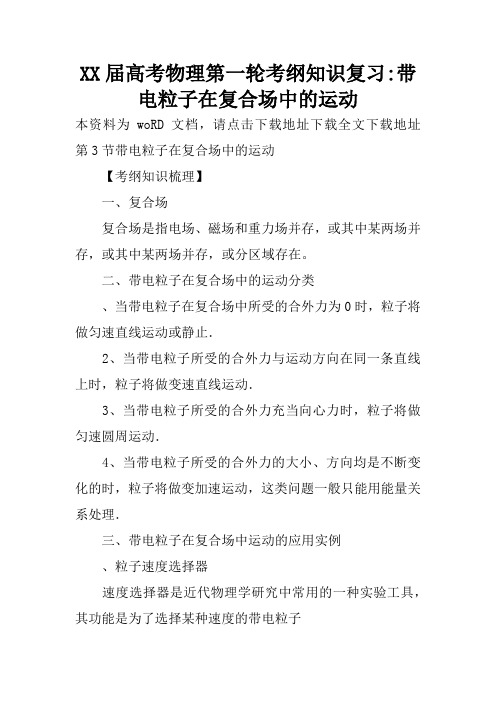 XX届高考物理第一轮考纲知识复习:带电粒子在复合场中的运动

本资料为 woRD 文档，请点击下载地址下载全文下载地址

第3节带电粒子在复合场中的运动

【考纲知识梳理】

一、复合场

复合场是指电场、磁场和重力场并存，或其中某两场并存，或其中某两场并存，或分区域存在。

二、带电粒子在复合场中的运动分类

、当带电粒子在复合场中所受的合外力为0时，粒子将做匀速直线运动或静止.

2、当带电粒子所受的合外力与运动方向在同一条直线上时，粒子将做变速直线运动.

3、当带电粒子所受的合外力充当向心力时，粒子将做匀速圆周运动.

4、当带电粒子所受的合外力的大小、方向均是不断变化的时，粒子将做变加速运动，这类问题一般只能用能量关系处理.

三、带电粒子在复合场中运动的应用实例

、粒子速度选择器

速度选择器是近代物理学研究中常用的一种实验工具，其功能是为了选择某种速度的带电粒子